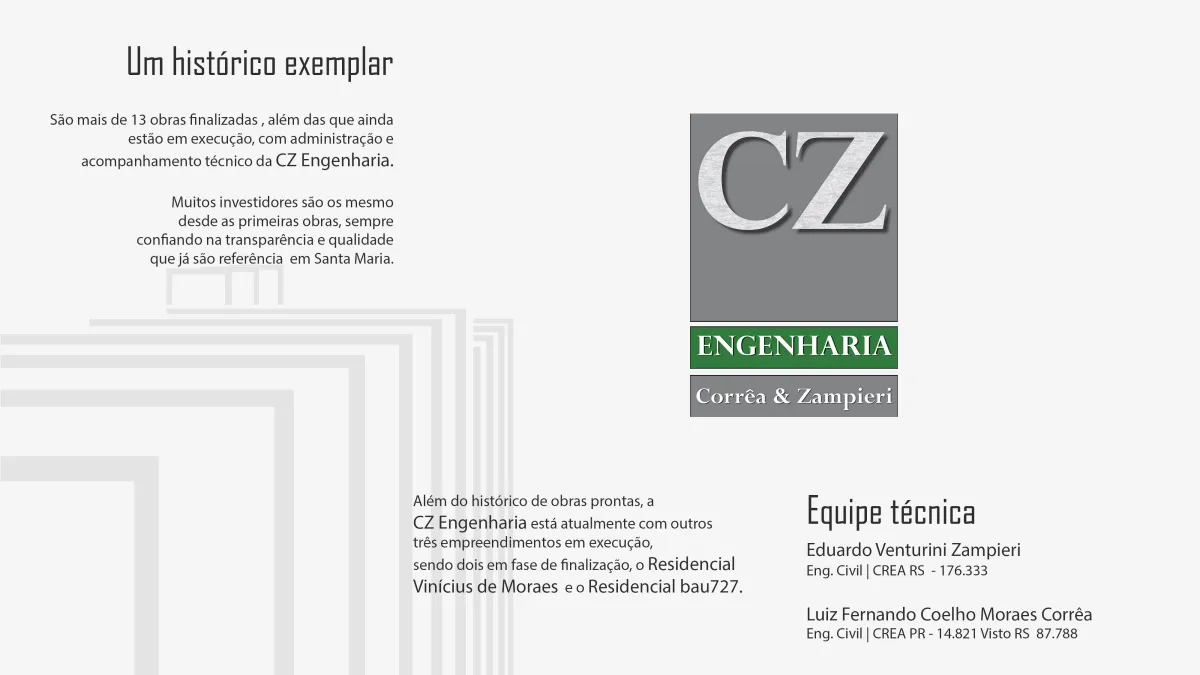 Um histórico exemplar

São mais de 13 obras finalizadas , além das que ainda estão em execução, com administração e acompanhamento técnico da CZ Engenharia.

Muitos investidores são os mesmo desde as primeiras obras, sempre confiando na transparência e qualidade que já são referência em Santa Maria.

CZ

ENGENHARIA

Corrêa & Zampieri

Além do histórico de obras prontas, a CZ Engenharia está atualmente com outros três empreendimentos em execução, sendo dois em fase de finalização, o Residencial Vinícius de Moraes e o Residencial bau727.

Equipe técnica

Eduardo Venturini Zampieri
Eng. Civil | CREA RS - 176.333

Luiz Fernando Coelho Moraes Corrêa
Eng. Civil | CREA PR - 14.821 Visto RS 87.788